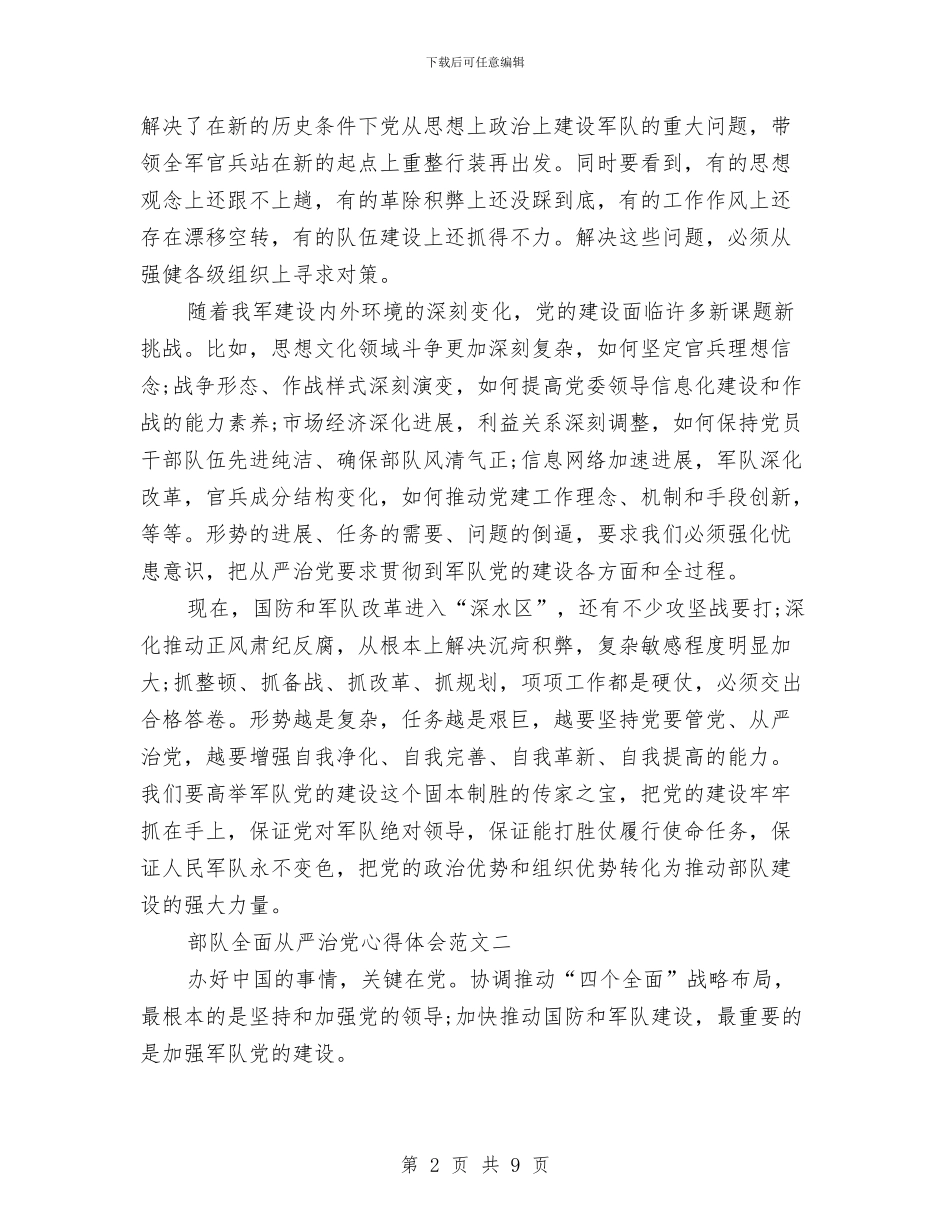 下载后可任意编辑

解决了在新的历史条件下党从思想上政治上建设军队的重大问题，带领全军官兵站在新的起点上重整行装再出发。同时要看到，有的思想观念上还跟不上趟，有的革除积弊上还没踩到底，有的工作作风上还存在漂移空转，有的队伍建设上还抓得不力。解决这些问题，必须从强健各级组织上寻求对策。

随着我军建设内外环境的深刻变化，党的建设面临许多新课题新挑战。比如，思想文化领域斗争更加深刻复杂，如何坚定官兵理想信念;战争形态、作战样式深刻演变，如何提高党委领导信息化建设和作战的能力素养;市场经济深化进展，利益关系深刻调整，如何保持党员干部队伍先进纯洁、确保部队风清气正;信息网络加速进展，军队深化改革，官兵成分结构变化，如何推动党建工作理念、机制和手段创新，等等。形势的进展、任务的需要、问题的倒逼，要求我们必须强化忧患意识，把从严治党要求贯彻到军队党的建设各方面和全过程。

现在，国防和军队改革进入“深水区”，还有不少攻坚战要打;深化推动正风肃纪反腐，从根本上解决沉疴积弊，复杂敏感程度明显加大;抓整顿、抓备战、抓改革、抓规划，项项工作都是硬仗，必须交出合格答卷。形势越是复杂，任务越是艰巨，越要坚持党要管党、从严治党，越要增强自我净化、自我完善、自我革新、自我提高的能力。我们要高举军队党的建设这个固本制胜的传家之宝，把党的建设牢牢抓在手上，保证党对军队绝对领导，保证能打胜仗履行使命任务，保证人民军队永不变色，把党的政治优势和组织优势转化为推动部队建设的强大力量。

部队全面从严治党心得体会范文二

办好中国的事情，关键在党。协调推动“四个全面”战略布局，最根本的是坚持和加强党的领导;加快推动国防和军队建设，最重要的是加强军队党的建设。

第 2 页 共 9 页